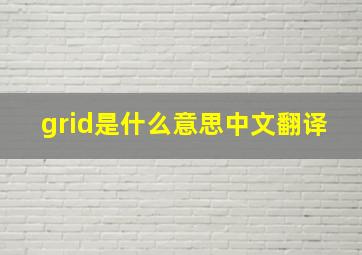 grid是什么意思中文翻译